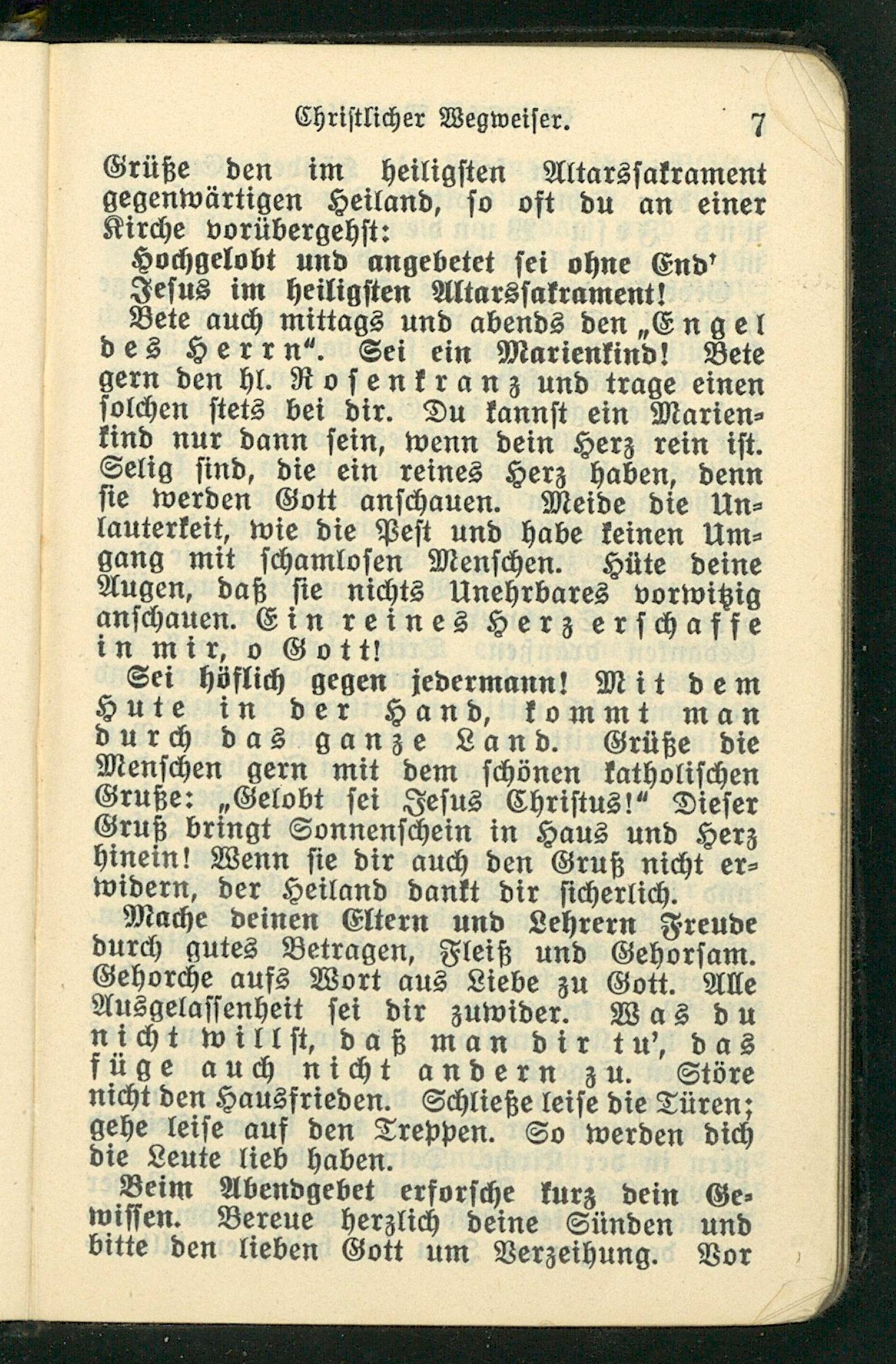 Christlicher Wegweiser. 7

Grüße den im heiligsten Altarssakrament gegenwärtigen Heiland, so oft du an einer Kirche vorübergehst:

Hochgelobt und angebetet sei ohne End' Jesus im heiligsten Altarssakrament!

Bete auch mittags und abends den „Engel des Herrn". Sei ein Marienkind! Bete gern den hl. Rosenkranz und trage einen solchen stets bei dir. Du kannst ein Marienkind nur dann sein, wenn dein Herz rein ist. Selig sind, die ein reines Herz haben, denn sie werden Gott anschauen. Meide die Unlauterkeit, wie die Pest und habe keinen Umgang mit schamlosen Menschen. Hüte deine Augen, daß sie nichts Unehrbares vorwitzig anschauen. Ein reines Herz erschaffe in mir, o Gott!

Sei höflich gegen jedermann! Mit dem Hute in der Hand, kommt man durch das ganze Land. Grüße die Menschen gern mit dem schönen katholischen Gruße: „Gelobt sei Jesus Christus!" Dieser Gruß bringt Sonnenschein in Haus und Herz hinein! Wenn sie dir auch den Gruß nicht erwidern, der Heiland dankt dir sicherlich.

Mache deinen Eltern und Lehrern Freude durch gutes Betragen, Fleiß und Gehorsam. Gehorche aufs Wort aus Liebe zu Gott. Alle Ausgelassenheit sei dir zuwider. Was du nicht willst, daß man dir tu', das füge auch nicht andern zu. Störe nicht den Hausfrieden. Schließe leise die Türen; gehe leise auf den Treppen. So werden dich die Leute lieb haben.

Beim Abendgebet erforsche kurz dein Gewissen. Bereue herzlich deine Sünden und bitte den lieben Gott um Verzeihung. Vor